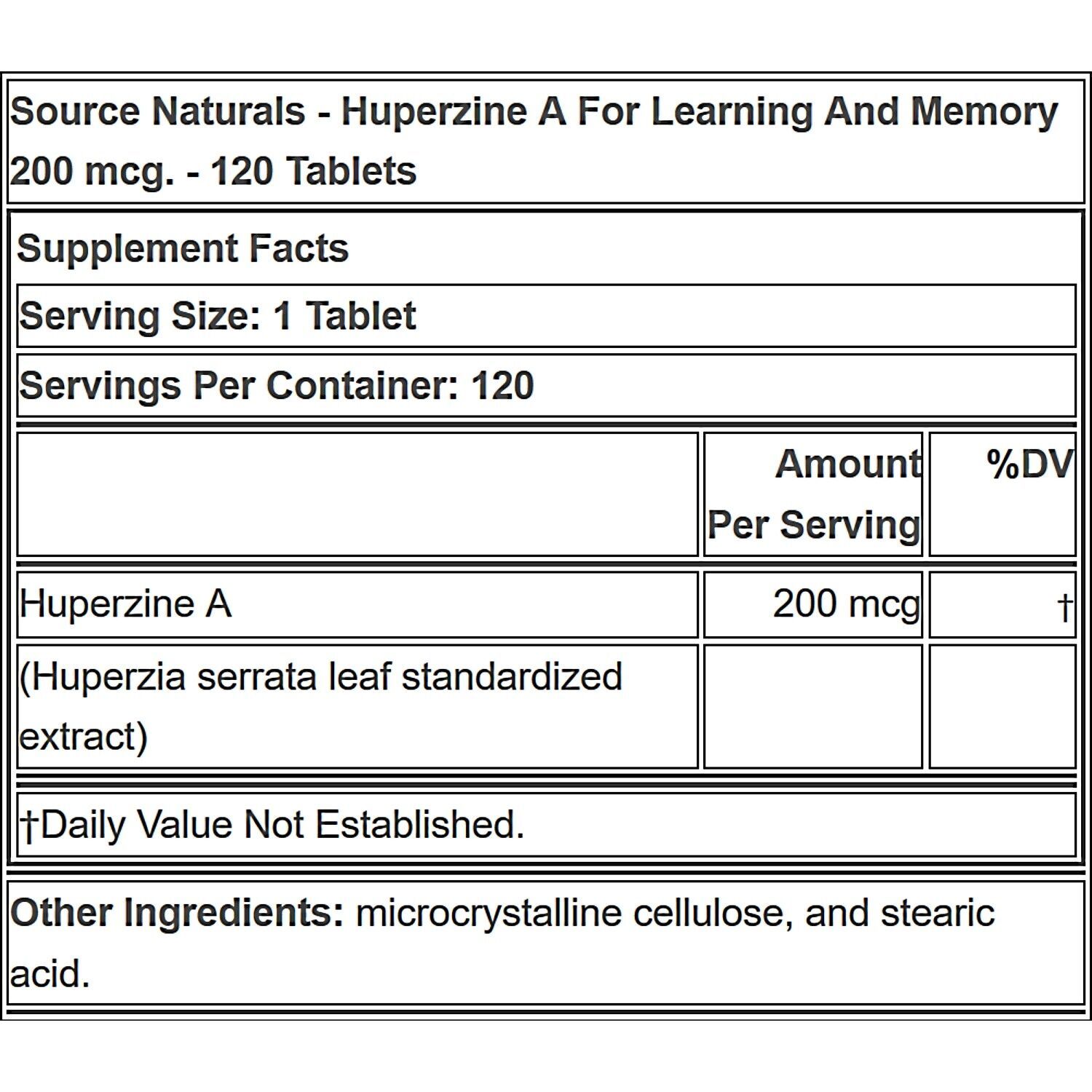 Source Naturals - Huperzine A For Learning And Memory 200 mcg. - 120 Tablets

Supplement Facts

Serving Size: 1 Tablet

Servings Per Container: 120

| | Amount Per Serving | %DV |
|---|---|---|
| Huperzine A | 200 mcg | † |
| (Huperzia serrata leaf standardized extract) | | |

†Daily Value Not Established.

Other Ingredients: microcrystalline cellulose, and stearic acid.